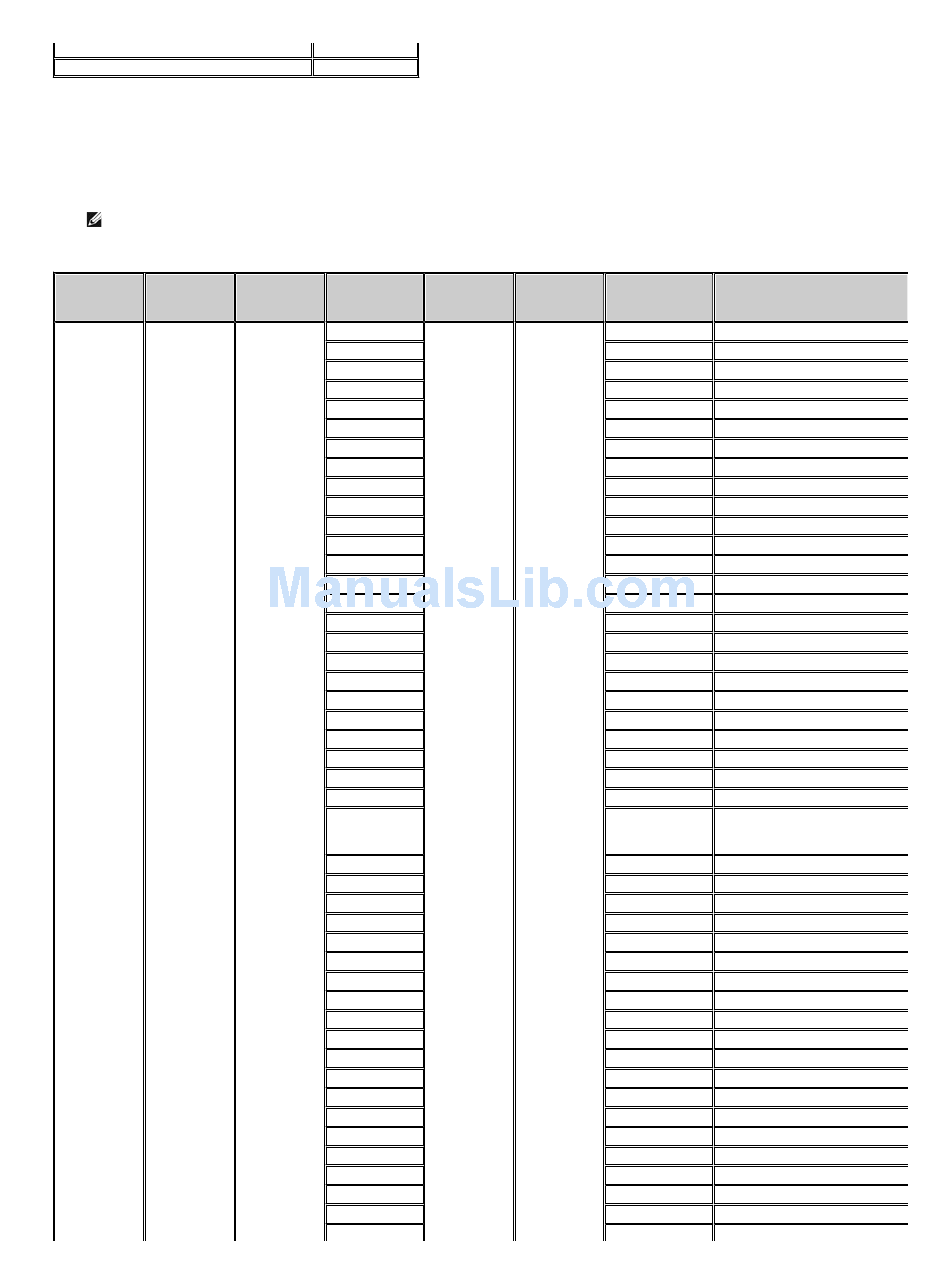 ManualsLib.com